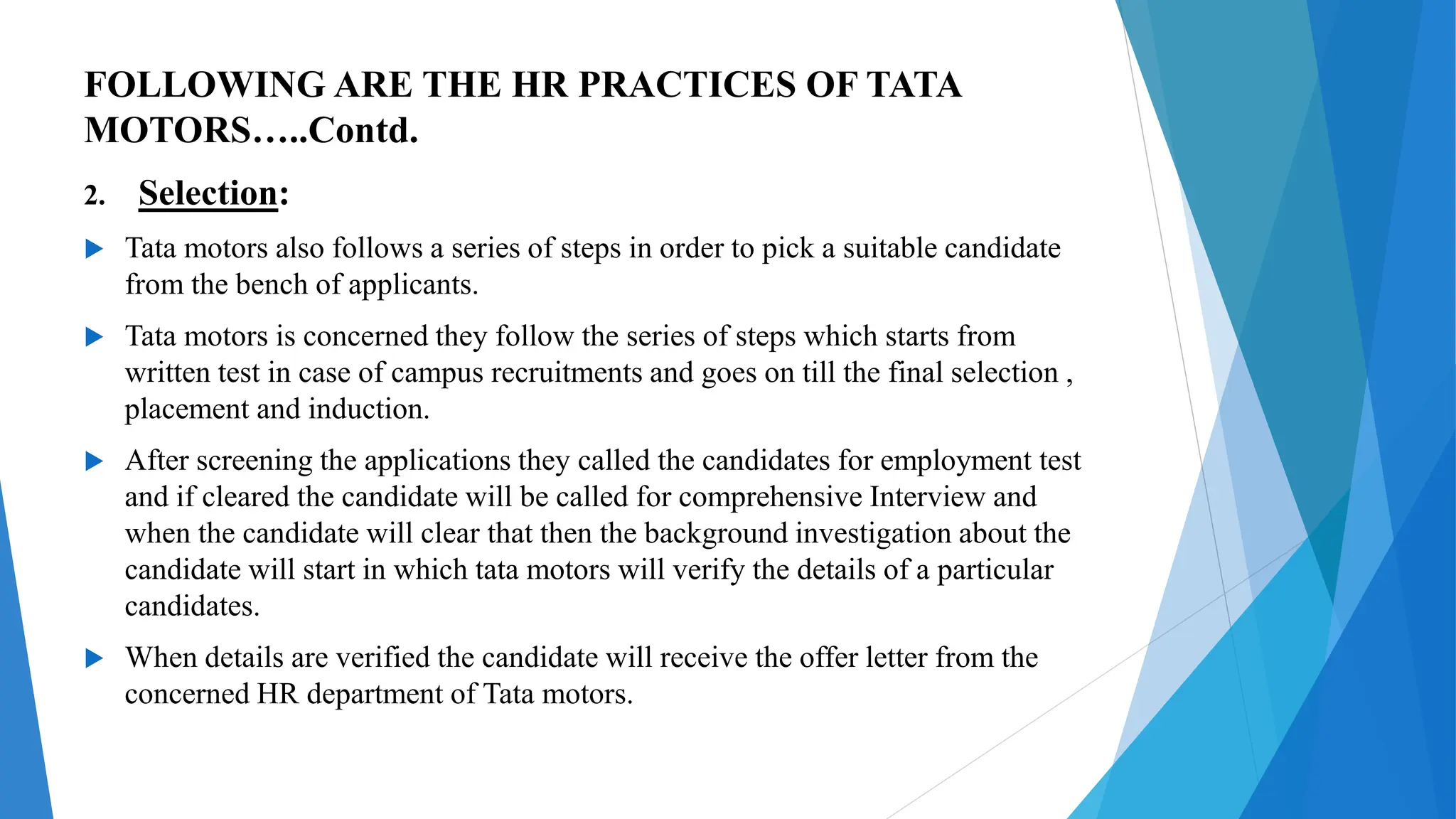 FOLLOWING ARE THE HR PRACTICES OF TATA MOTORS…..Contd.

2. Selection:

▶ Tata motors also follows a series of steps in order to pick a suitable candidate from the bench of applicants.

▶ Tata motors is concerned they follow the series of steps which starts from written test in case of campus recruitments and goes on till the final selection , placement and induction.

▶ After screening the applications they called the candidates for employment test and if cleared the candidate will be called for comprehensive Interview and when the candidate will clear that then the background investigation about the candidate will start in which tata motors will verify the details of a particular candidates.

▶ When details are verified the candidate will receive the offer letter from the concerned HR department of Tata motors.